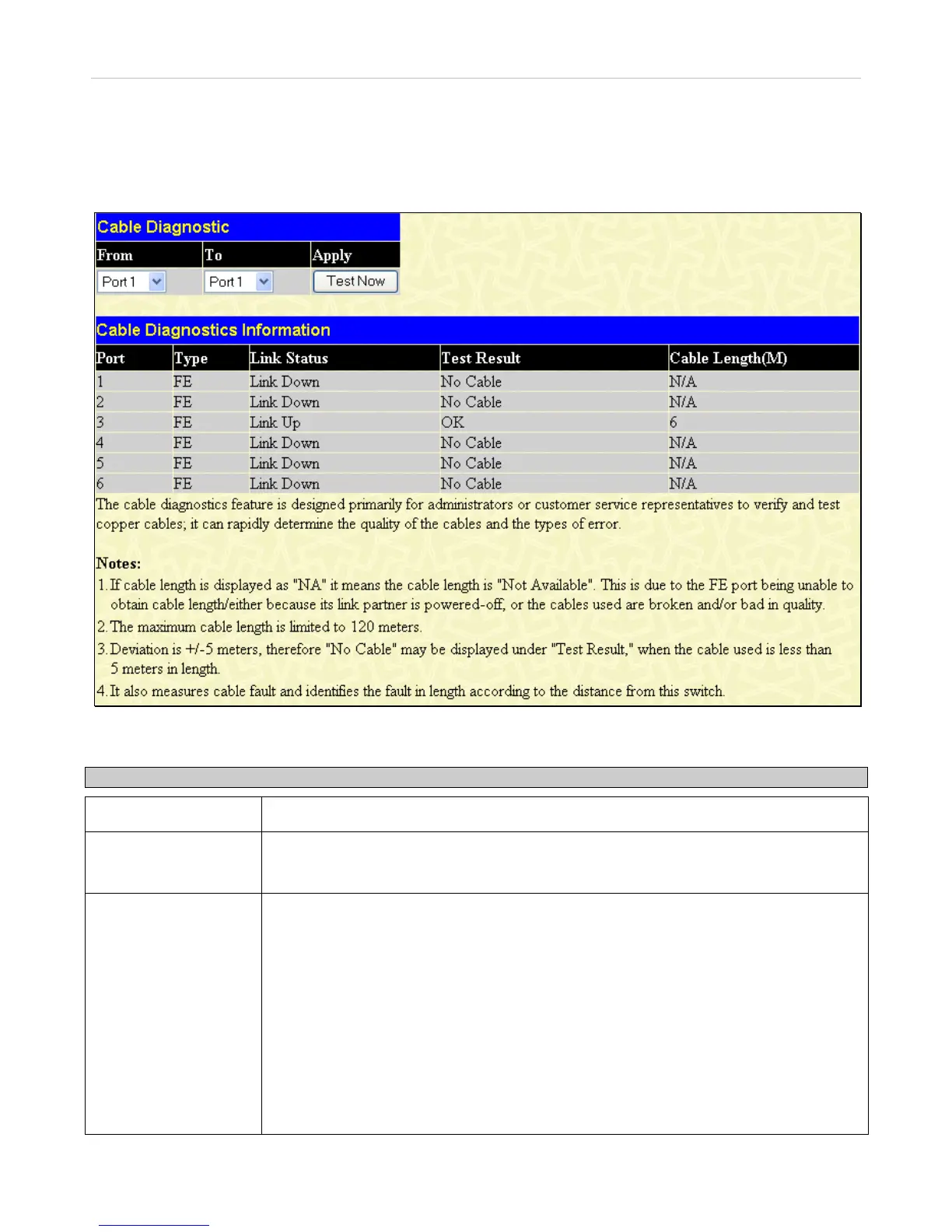 Cable Diagnostic

| From | To | Apply |
|---|---|---|
| Port 1 | Port 1 | Test Now |

Cable Diagnostics Information

| Port | Type | Link Status | Test Result | Cable Length(M) |
|---|---|---|---|---|
| 1 | FE | Link Down | No Cable | N/A |
| 2 | FE | Link Down | No Cable | N/A |
| 3 | FE | Link Up | OK | 6 |
| 4 | FE | Link Down | No Cable | N/A |
| 5 | FE | Link Down | No Cable | N/A |
| 6 | FE | Link Down | No Cable | N/A |

The cable diagnostics feature is designed primarily for administrators or customer service representatives to verify and test copper cables; it can rapidly determine the quality of the cables and the types of error.

Notes:
1. If cable length is displayed as "NA" it means the cable length is "Not Available". This is due to the FE port being unable to obtain cable length/either because its link partner is powered-off, or the cables used are broken and/or bad in quality.
2. The maximum cable length is limited to 120 meters.
3. Deviation is +/-5 meters, therefore "No Cable" may be displayed under "Test Result," when the cable used is less than 5 meters in length.
4. It also measures cable fault and identifies the fault in length according to the distance from this switch.